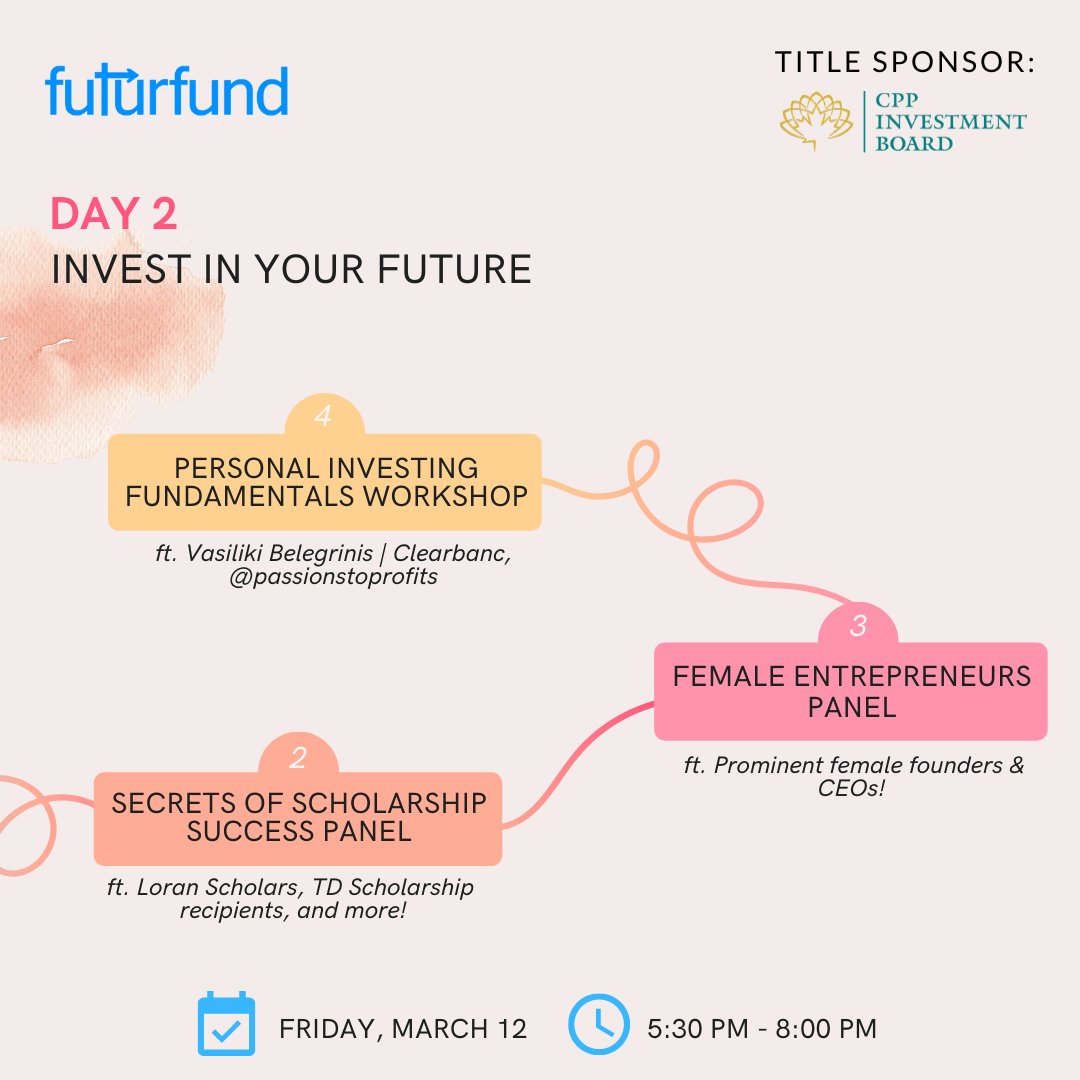 futurfund

TITLE SPONSOR:

CPP INVESTMENT BOARD

DAY 2
INVEST IN YOUR FUTURE

4
PERSONAL INVESTING FUNDAMENTALS WORKSHOP

ft. Vasiliki Belegrinis | Clearbanc, @passionstoprofits

3
FEMALE ENTREPRENEURS PANEL

ft. Prominent female founders & CEOs!

2
SECRETS OF SCHOLARSHIP SUCCESS PANEL

ft. Loran Scholars, TD Scholarship recipients, and more!

FRIDAY, MARCH 12

5:30 PM - 8:00 PM